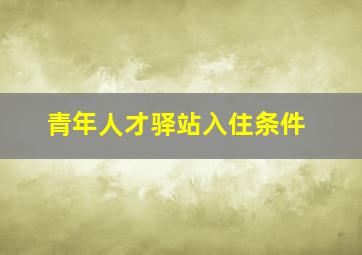 青年人才驿站入住条件